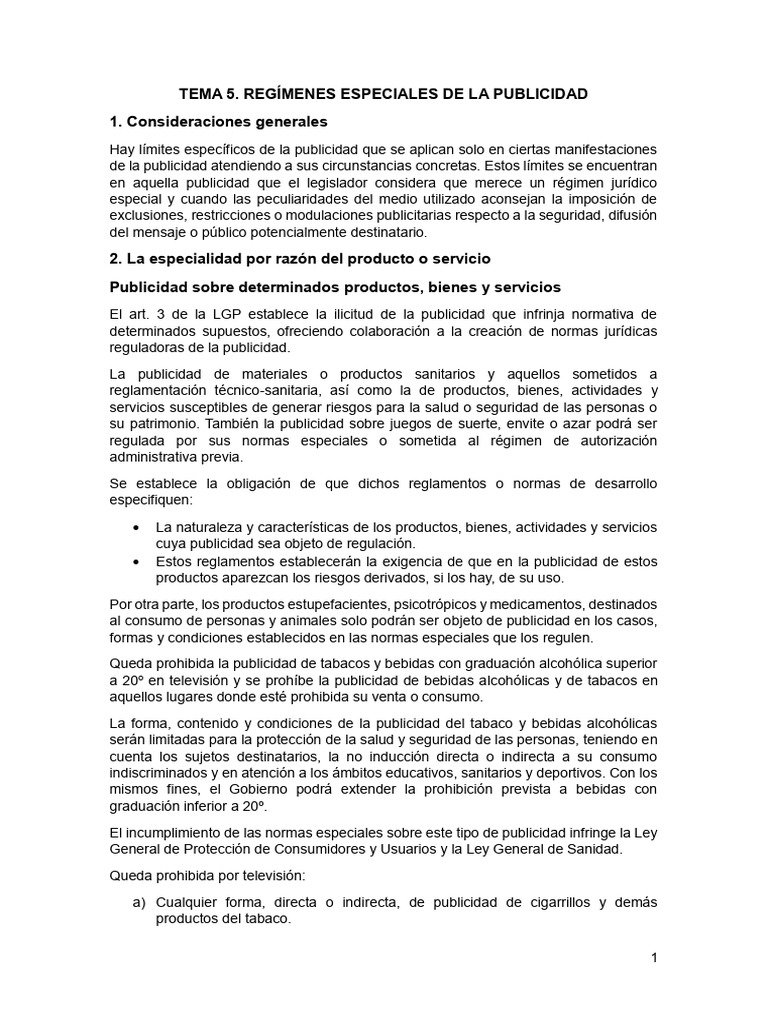 TEMA 5. REGÍMENES ESPECIALES DE LA PUBLICIDAD

1. Consideraciones generales

Hay límites específicos de la publicidad que se aplican solo en ciertas manifestaciones de la publicidad atendiendo a sus circunstancias concretas. Estos límites se encuentran en aquella publicidad que el legislador considera que merece un régimen jurídico especial y cuando las peculiaridades del medio utilizado aconsejan la imposición de exclusiones, restricciones o modulaciones publicitarias respecto a la seguridad, difusión del mensaje o público potencialmente destinatario.

2. La especialidad por razón del producto o servicio

Publicidad sobre determinados productos, bienes y servicios

El art. 3 de la LGP establece la ilicitud de la publicidad que infrinja normativa de determinados supuestos, ofreciendo colaboración a la creación de normas jurídicas reguladoras de la publicidad.

La publicidad de materiales o productos sanitarios y aquellos sometidos a reglamentación técnico-sanitaria, así como la de productos, bienes, actividades y servicios susceptibles de generar riesgos para la salud o seguridad de las personas o su patrimonio. También la publicidad sobre juegos de suerte, envite o azar podrá ser regulada por sus normas especiales o sometida al régimen de autorización administrativa previa.

Se establece la obligación de que dichos reglamentos o normas de desarrollo especifiquen:

• La naturaleza y características de los productos, bienes, actividades y servicios cuya publicidad sea objeto de regulación.
• Estos reglamentos establecerán la exigencia de que en la publicidad de estos productos aparezcan los riesgos derivados, si los hay, de su uso.

Por otra parte, los productos estupefacientes, psicotrópicos y medicamentos, destinados al consumo de personas y animales solo podrán ser objeto de publicidad en los casos, formas y condiciones establecidos en las normas especiales que los regulen.

Queda prohibida la publicidad de tabacos y bebidas con graduación alcohólica superior a 20º en televisión y se prohíbe la publicidad de bebidas alcohólicas y de tabacos en aquellos lugares donde esté prohibida su venta o consumo.

La forma, contenido y condiciones de la publicidad del tabaco y bebidas alcohólicas serán limitadas para la protección de la salud y seguridad de las personas, teniendo en cuenta los sujetos destinatarios, la no inducción directa o indirecta a su consumo indiscriminados y en atención a los ámbitos educativos, sanitarios y deportivos. Con los mismos fines, el Gobierno podrá extender la prohibición prevista a bebidas con graduación inferior a 20º.

El incumplimiento de las normas especiales sobre este tipo de publicidad infringe la Ley General de Protección de Consumidores y Usuarios y la Ley General de Sanidad.

Queda prohibida por televisión:

a) Cualquier forma, directa o indirecta, de publicidad de cigarrillos y demás productos del tabaco.

1